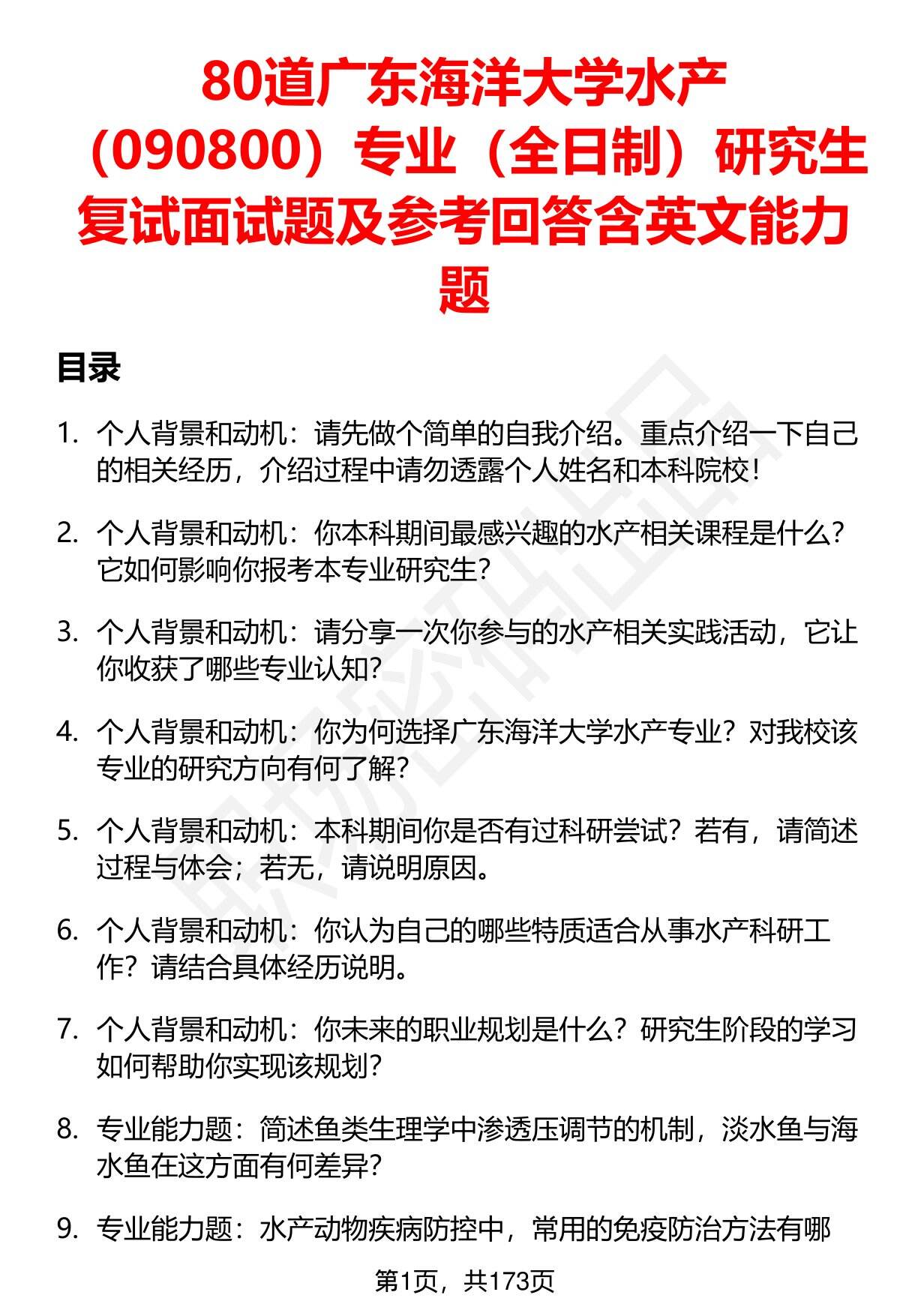 80道广东海洋大学水产（090800）专业（全日制）研究生复试面试题及参考回答含英文能力题

目录

1. 个人背景和动机：请先做个简单的自我介绍。重点介绍一下自己的相关经历，介绍过程中请勿透露个人姓名和本科院校！

2. 个人背景和动机：你本科期间最感兴趣的水产相关课程是什么？它如何影响你报考本专业研究生？

3. 个人背景和动机：请分享一次你参与的水产相关实践活动，它让你收获了哪些专业认知？

4. 个人背景和动机：你为何选择广东海洋大学水产专业？对我校该专业的研究方向有何了解？

5. 个人背景和动机：本科期间你是否有过科研尝试？若有，请简述过程与体会；若无，请说明原因。

6. 个人背景和动机：你认为自己的哪些特质适合从事水产科研工作？请结合具体经历说明。

7. 个人背景和动机：你未来的职业规划是什么？研究生阶段的学习如何帮助你实现该规划？

8. 专业能力题：简述鱼类生理学中渗透压调节的机制，淡水鱼与海水鱼在这方面有何差异？

9. 专业能力题：水产动物疾病防控中，常用的免疫防治方法有哪

第1页，共173页